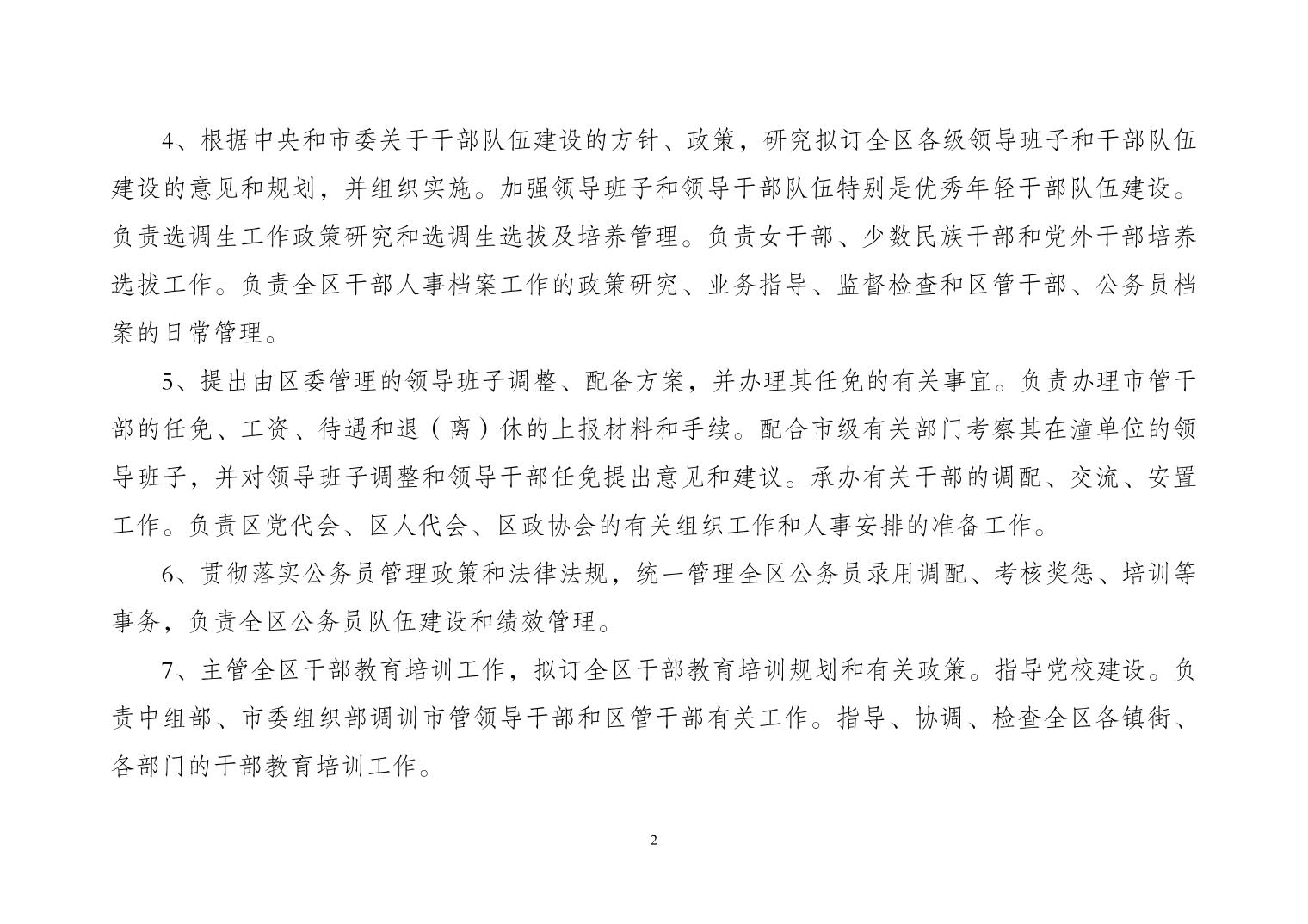 4、根据中央和市委关于干部队伍建设的方针、政策，研究拟订全区各级领导班子和干部队伍建设的意见和规划，并组织实施。加强领导班子和领导干部队伍特别是优秀年轻干部队伍建设。负责选调生工作政策研究和选调生选拔及培养管理。负责女干部、少数民族干部和党外干部培养选拔工作。负责全区干部人事档案工作的政策研究、业务指导、监督检查和区管干部、公务员档案的日常管理。

5、提出由区委管理的领导班子调整、配备方案，并办理其任免的有关事宜。负责办理市管干部的任免、工资、待遇和退（离）休的上报材料和手续。配合市级有关部门考察其在潼单位的领导班子，并对领导班子调整和领导干部任免提出意见和建议。承办有关干部的调配、交流、安置工作。负责区党代会、区人代会、区政协会的有关组织工作和人事安排的准备工作。

6、贯彻落实公务员管理政策和法律法规，统一管理全区公务员录用调配、考核奖惩、培训等事务，负责全区公务员队伍建设和绩效管理。

7、主管全区干部教育培训工作，拟订全区干部教育培训规划和有关政策。指导党校建设。负责中组部、市委组织部调训市管领导干部和区管干部有关工作。指导、协调、检查全区各镇街、各部门的干部教育培训工作。

2